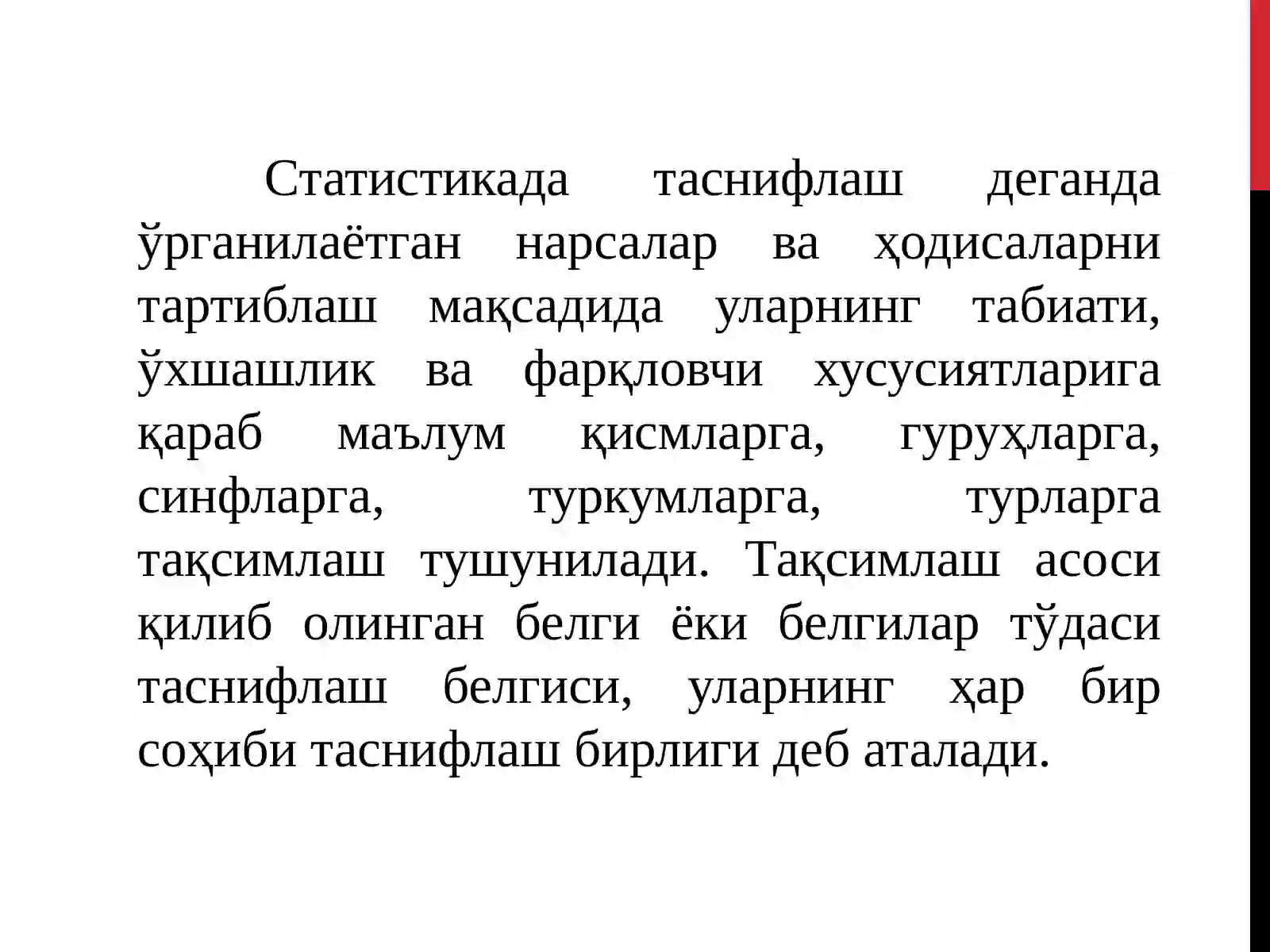 Статистикада таснифлаш деганда ўрганилаётган нарсалар ва ҳодисаларни тартиблаш мақсадида уларнинг табиати, ўхшашлик ва фарқловчи хусусиятларига қараб маълум қисмларга, гуруҳларга, синфларга, туркумларга, турларга тақсимлаш тушунилади. Тақсимлаш асоси қилиб олинган белги ёки белгилар тўдаси таснифлаш белгиси, уларнинг ҳар бир соҳиби таснифлаш бирлиги деб аталади.